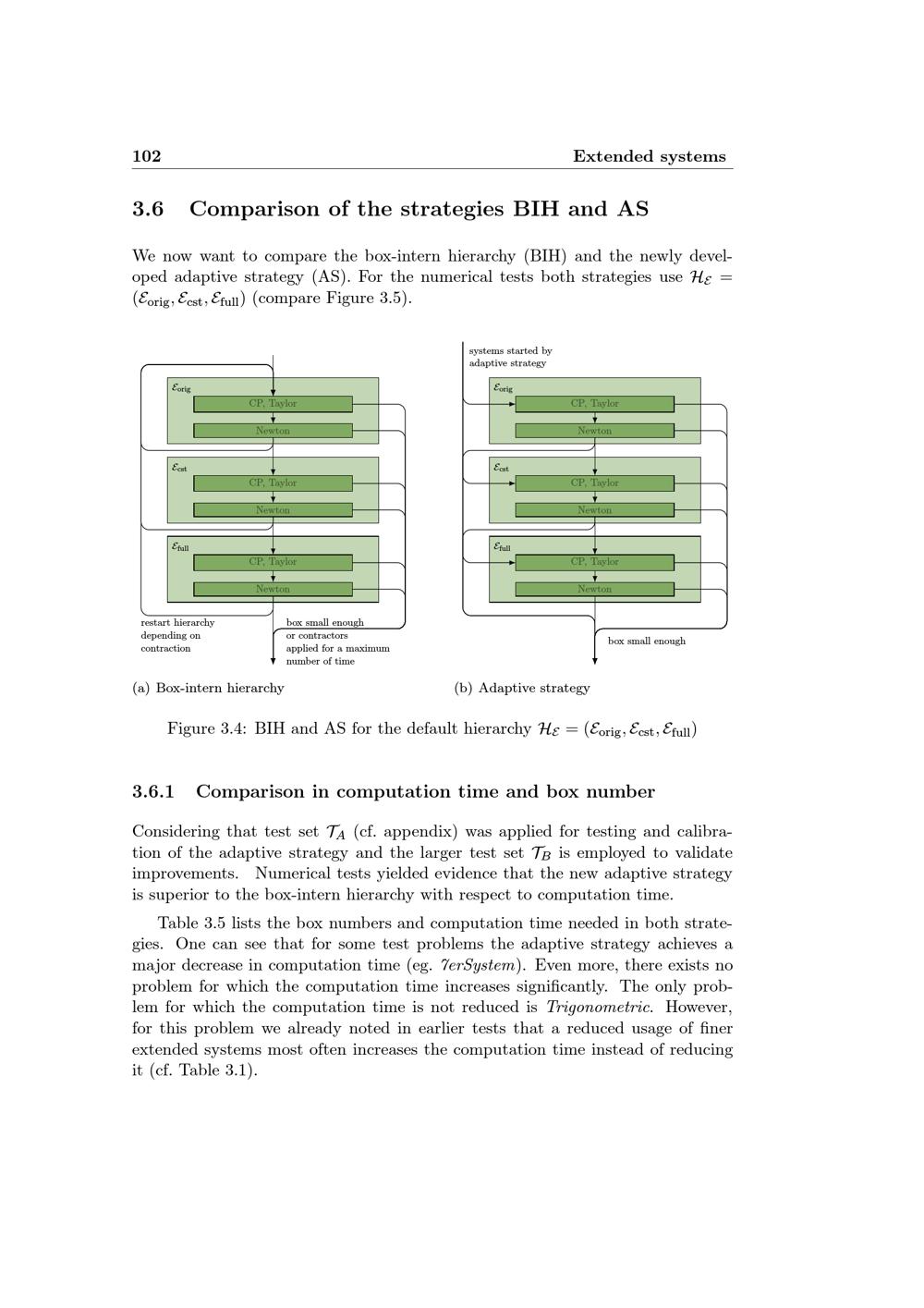 102 Extended systems

3.6 Comparison of the strategies BIH and AS

We now want to compare the box-intern hierarchy (BIH) and the newly developed adaptive strategy (AS). For the numerical tests both strategies use $\mathcal{H}_{\mathcal{E}} = (\mathcal{E}_{\text{orig}}, \mathcal{E}_{\text{cst}}, \mathcal{E}_{\text{full}})$ (compare Figure 3.5).

$\mathcal{E}_{\text{orig}}$

CP, Taylor

Newton

$\mathcal{E}_{\text{cst}}$

CP, Taylor

Newton

$\mathcal{E}_{\text{full}}$

CP, Taylor

Newton

restart hierarchy depending on contraction

box small enough or contractors applied for a maximum number of time

(a) Box-intern hierarchy

systems started by adaptive strategy

$\mathcal{E}_{\text{orig}}$

CP, Taylor

Newton

$\mathcal{E}_{\text{cst}}$

CP, Taylor

Newton

$\mathcal{E}_{\text{full}}$

CP, Taylor

Newton

box small enough

(b) Adaptive strategy

Figure 3.4: BIH and AS for the default hierarchy $\mathcal{H}_{\mathcal{E}} = (\mathcal{E}_{\text{orig}}, \mathcal{E}_{\text{cst}}, \mathcal{E}_{\text{full}})$

3.6.1 Comparison in computation time and box number

Considering that test set $\mathcal{T}_A$ (cf. appendix) was applied for testing and calibration of the adaptive strategy and the larger test set $\mathcal{T}_B$ is employed to validate improvements. Numerical tests yielded evidence that the new adaptive strategy is superior to the box-intern hierarchy with respect to computation time.

Table 3.5 lists the box numbers and computation time needed in both strategies. One can see that for some test problems the adaptive strategy achieves a major decrease in computation time (eg. 7erSystem). Even more, there exists no problem for which the computation time increases significantly. The only problem for which the computation time is not reduced is Trigonometric. However, for this problem we already noted in earlier tests that a reduced usage of finer extended systems most often increases the computation time instead of reducing it (cf. Table 3.1).